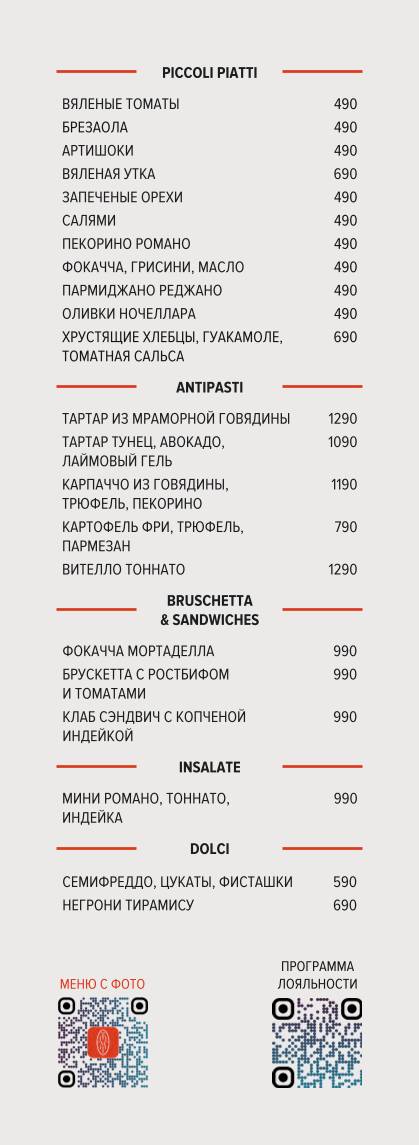 PICCOLI PIATTI

| | |
|---|---|
| ВЯЛЕНЫЕ ТОМАТЫ | 490 |
| БРЕЗАОЛА | 490 |
| АРТИШОКИ | 490 |
| ВЯЛЕНАЯ УТКА | 690 |
| ЗАПЕЧЕНЫЕ ОРЕХИ | 490 |
| САЛЯМИ | 490 |
| ПЕКОРИНО РОМАНО | 490 |
| ФОКАЧЧА, ГРИСИНИ, МАСЛО | 490 |
| ПАРМИДЖАНО РЕДЖАНО | 490 |
| ОЛИВКИ НОЧЕЛЛАРА | 490 |
| ХРУСТЯЩИЕ ХЛЕБЦЫ, ГУАКАМОЛЕ, ТОМАТНАЯ САЛЬСА | 690 |

ANTIPASTI

| | |
|---|---|
| ТАРТАР ИЗ МРАМОРНОЙ ГОВЯДИНЫ | 1290 |
| ТАРТАР ТУНЕЦ, АВОКАДО, ЛАЙМОВЫЙ ГЕЛЬ | 1090 |
| КАРПАЧЧО ИЗ ГОВЯДИНЫ, ТРЮФЕЛЬ, ПЕКОРИНО | 1190 |
| КАРТОФЕЛЬ ФРИ, ТРЮФЕЛЬ, ПАРМЕЗАН | 790 |
| ВИТЕЛЛО ТОННАТО | 1290 |

BRUSCHETTA & SANDWICHES

| | |
|---|---|
| ФОКАЧЧА МОРТАДЕЛЛА | 990 |
| БРУСКЕТТА С РОСТБИФОМ И ТОМАТАМИ | 990 |
| КЛАБ СЭНДВИЧ С КОПЧЕНОЙ ИНДЕЙКОЙ | 990 |

INSALATE

| | |
|---|---|
| МИНИ РОМАНО, ТОННАТО, ИНДЕЙКА | 990 |

DOLCI

| | |
|---|---|
| СЕМИФРЕДДО, ЦУКАТЫ, ФИСТАШКИ | 590 |
| НЕГРОНИ ТИРАМИСУ | 690 |

МЕНЮ С ФОТО

ПРОГРАММА ЛОЯЛЬНОСТИ